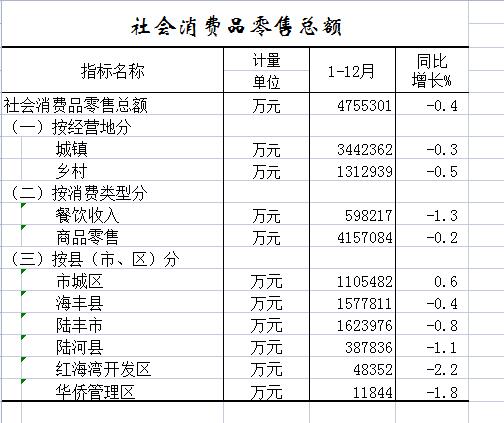 社会消费品零售总额

| 指标名称 | 计量单位 | 1-12月 | 同比增长% |
|---|---|---|---|
| 社会消费品零售总额 | 万元 | 4755301 | -0.4 |
| （一）按经营地分 | | | |
| 城镇 | 万元 | 3442362 | -0.3 |
| 乡村 | 万元 | 1312939 | -0.5 |
| （二）按消费类型分 | | | |
| 餐饮收入 | 万元 | 598217 | -1.3 |
| 商品零售 | 万元 | 4157084 | -0.2 |
| （三）按县（市、区）分 | | | |
| 市城区 | 万元 | 1105482 | 0.6 |
| 海丰县 | 万元 | 1577811 | -0.4 |
| 陆丰市 | 万元 | 1623976 | -0.8 |
| 陆河县 | 万元 | 387836 | -1.1 |
| 红海湾开发区 | 万元 | 48352 | -2.2 |
| 华侨管理区 | 万元 | 11844 | -1.8 |